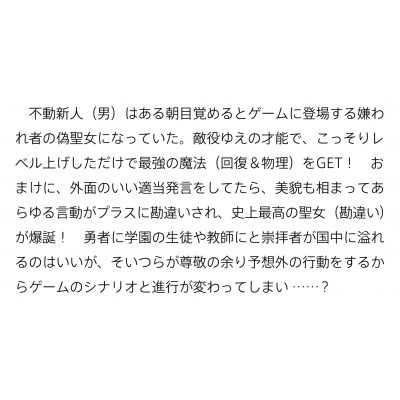 不動新人（男）はある朝目覚めるとゲームに登場する嫌われ者の偽聖女になっていた。敵役ゆえの才能で、こっそりレベル上げしただけで最強の魔法（回復＆物理）をGET！　おまけに、外面のいい適当発言をしてたら、美貌も相まってあらゆる言動がプラスに勘違いされ、史上最高の聖女（勘違い）が爆誕！　勇者に学園の生徒や教師にと崇拝者が国中に溢れるのはいいが、そいつらが尊敬の余り予想外の行動をするからゲームのシナリオと進行が変わってしまい……？